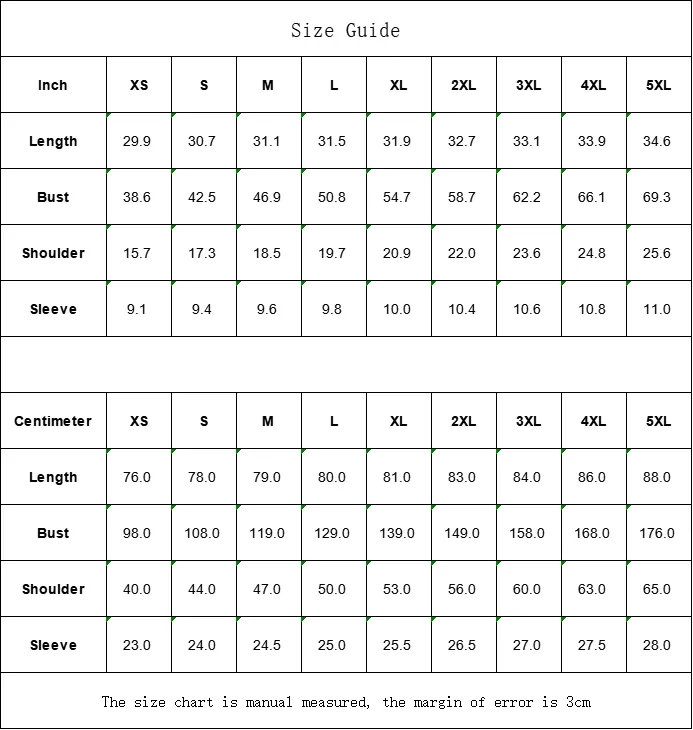 Size Guide

| Inch | XS | S | M | L | XL | 2XL | 3XL | 4XL | 5XL |
|---|---|---|---|---|---|---|---|---|---|
| Length | 29.9 | 30.7 | 31.1 | 31.5 | 31.9 | 32.7 | 33.1 | 33.9 | 34.6 |
| Bust | 38.6 | 42.5 | 46.9 | 50.8 | 54.7 | 58.7 | 62.2 | 66.1 | 69.3 |
| Shoulder | 15.7 | 17.3 | 18.5 | 19.7 | 20.9 | 22.0 | 23.6 | 24.8 | 25.6 |
| Sleeve | 9.1 | 9.4 | 9.6 | 9.8 | 10.0 | 10.4 | 10.6 | 10.8 | 11.0 |

| Centimeter | XS | S | M | L | XL | 2XL | 3XL | 4XL | 5XL |
|---|---|---|---|---|---|---|---|---|---|
| Length | 76.0 | 78.0 | 79.0 | 80.0 | 81.0 | 83.0 | 84.0 | 86.0 | 88.0 |
| Bust | 98.0 | 108.0 | 119.0 | 129.0 | 139.0 | 149.0 | 158.0 | 168.0 | 176.0 |
| Shoulder | 40.0 | 44.0 | 47.0 | 50.0 | 53.0 | 56.0 | 60.0 | 63.0 | 65.0 |
| Sleeve | 23.0 | 24.0 | 24.5 | 25.0 | 25.5 | 26.5 | 27.0 | 27.5 | 28.0 |

The size chart is manual measured, the margin of error is 3cm